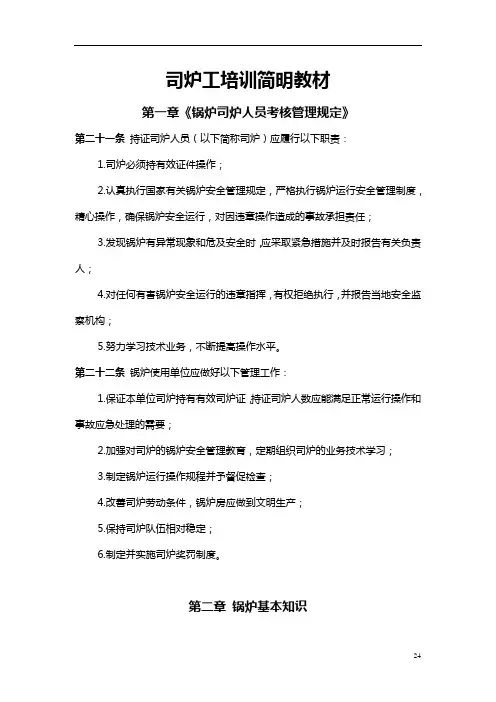 司炉工培训简明教材

第一章《锅炉司炉人员考核管理规定》

第二十一条 持证司炉人员（以下简称司炉）应履行以下职责：

1.司炉必须持有效证件操作；

2.认真执行国家有关锅炉安全管理规定，严格执行锅炉运行安全管理制度，精心操作，确保锅炉安全运行，对因违章操作造成的事故承担责任；

3.发现锅炉有异常现象和危及安全时，应采取紧急措施并及时报告有关负责人；

4.对任何有害锅炉安全运行的违章指挥，有权拒绝执行，并报告当地安全监察机构；

5.努力学习技术业务，不断提高操作水平。

第二十二条 锅炉使用单位应做好以下管理工作：

1.保证本单位司炉持有有效司炉证，持证司炉人数应能满足正常运行操作和事故应急处理的需要；

2.加强对司炉的锅炉安全管理教育，定期组织司炉的业务技术学习；

3.制定锅炉运行操作规程并予督促检查；

4.改善司炉劳动条件，锅炉房应做到文明生产；

5.保持司炉队伍相对稳定；

6.制定并实施司炉奖罚制度。

第二章 锅炉基本知识

24